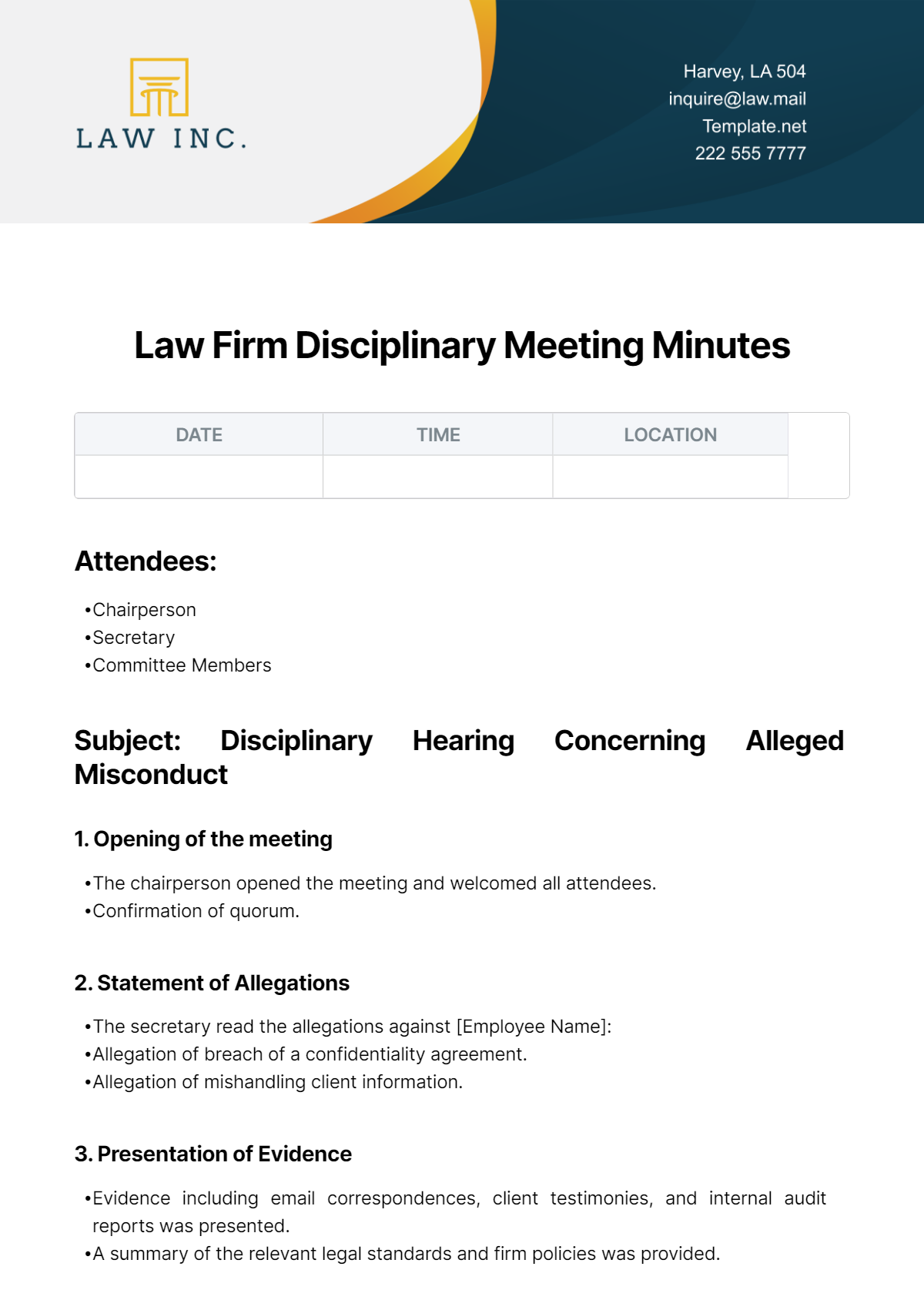 LAW INC.

Harvey, LA 504
inquire@law.mail
Template.net
222 555 7777

Law Firm Disciplinary Meeting Minutes

| DATE | TIME | LOCATION |
|---|---|---|
| | | |

Attendees:

•Chairperson
•Secretary
•Committee Members

Subject: Disciplinary Hearing Concerning Alleged Misconduct

1. Opening of the meeting

•The chairperson opened the meeting and welcomed all attendees.
•Confirmation of quorum.

2. Statement of Allegations

•The secretary read the allegations against [Employee Name]:
•Allegation of breach of a confidentiality agreement.
•Allegation of mishandling client information.

3. Presentation of Evidence

•Evidence including email correspondences, client testimonies, and internal audit reports was presented.
•A summary of the relevant legal standards and firm policies was provided.